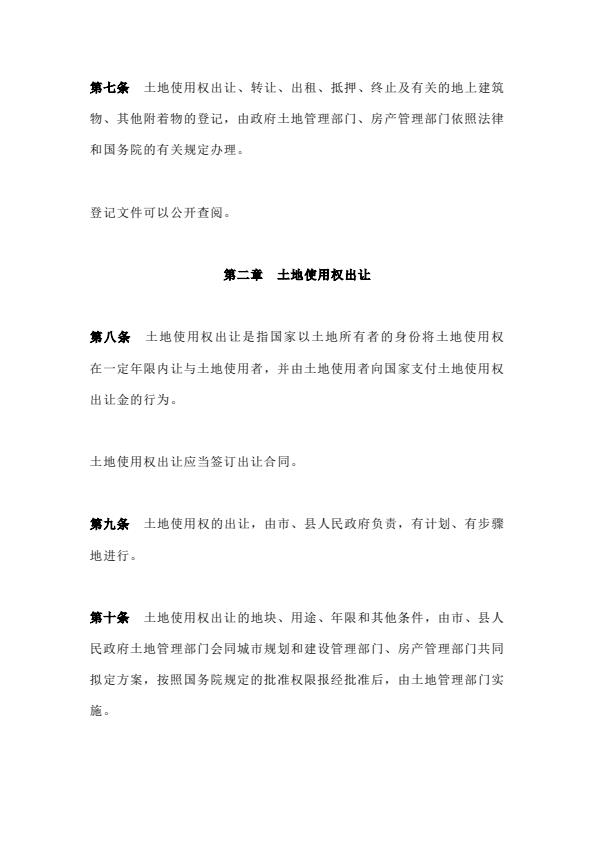 第七条　土地使用权出让、转让、出租、抵押、终止及有关的地上建筑物、其他附着物的登记，由政府土地管理部门、房产管理部门依照法律和国务院的有关规定办理。

登记文件可以公开查阅。

第二章　土地使用权出让

第八条　土地使用权出让是指国家以土地所有者的身份将土地使用权在一定年限内让与土地使用者，并由土地使用者向国家支付土地使用权出让金的行为。

土地使用权出让应当签订出让合同。

第九条　土地使用权的出让，由市、县人民政府负责，有计划、有步骤地进行。

第十条　土地使用权出让的地块、用途、年限和其他条件，由市、县人民政府土地管理部门会同城市规划和建设管理部门、房产管理部门共同拟定方案，按照国务院规定的批准权限报经批准后，由土地管理部门实施。